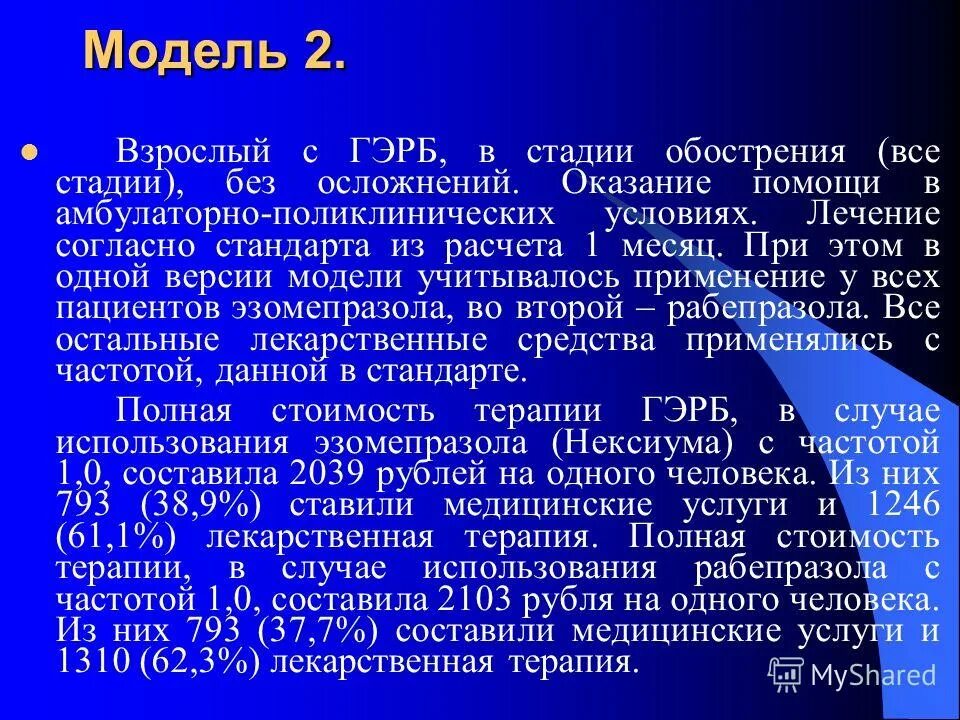 Модель 2.

Взрослый с ГЭРБ, в стадии обострения (все стадии), без осложнений. Оказание помощи в амбулаторно-поликлинических условиях. Лечение согласно стандарта из расчета 1 месяц. При этом в одной версии модели учитывалось применение у всех пациентов эзомепразола, во второй – рабепразола. Все остальные лекарственные средства применялись с частотой, данной в стандарте.

Полная стоимость терапии ГЭРБ, в случае использования эзомепразола (Нексиума) с частотой 1,0, составила 2039 рублей на одного человека. Из них 793 (38,9%) ставили медицинские услуги и 1246 (61,1%) лекарственная терапия. Полная стоимость терапии, в случае использования рабепразола с частотой 1,0, составила 2103 рубля на одного человека. Из них 793 (37,7%) составили медицинские услуги и 1310 (62,3%) лекарственная терапия.

MyShared